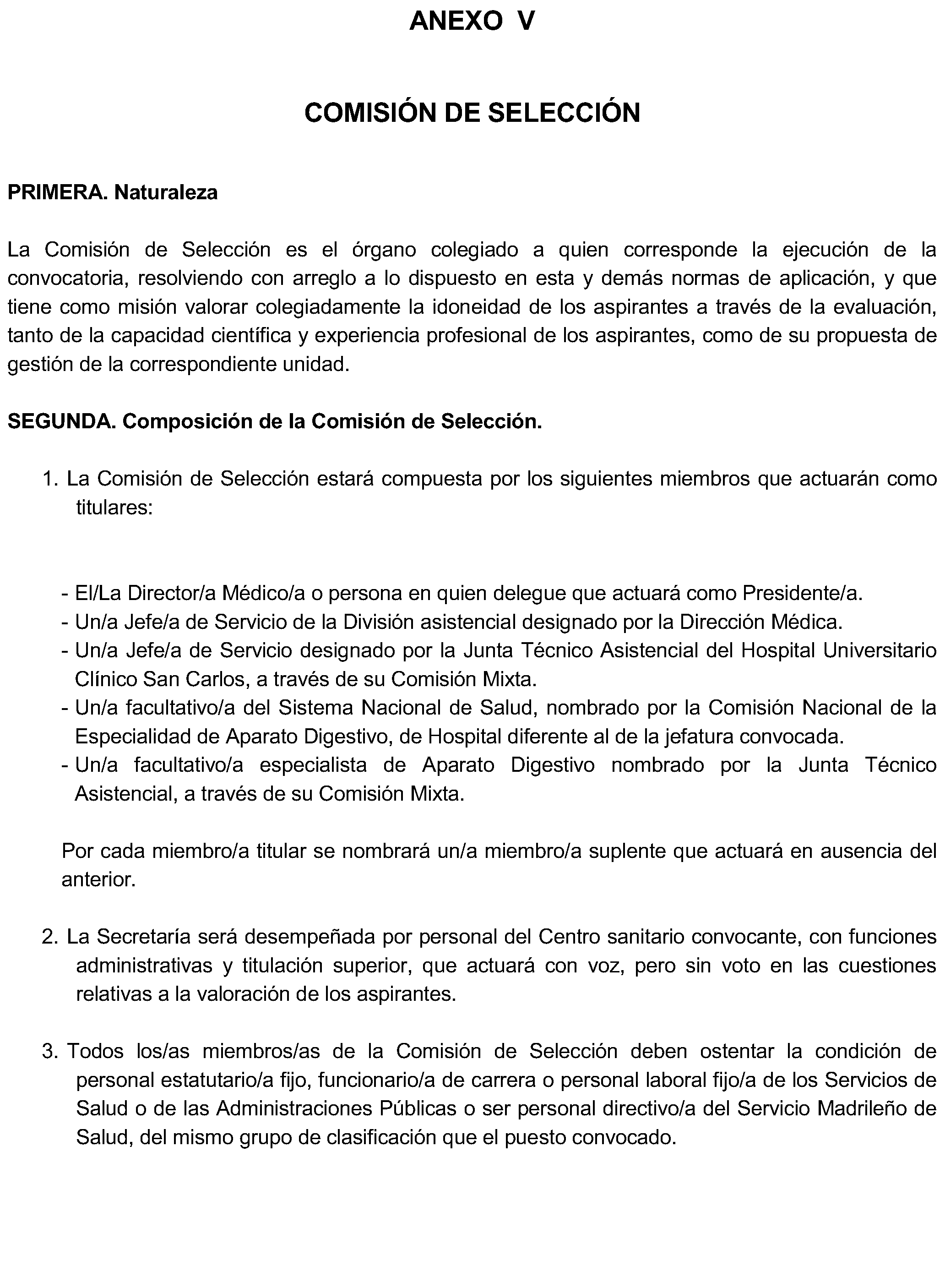 ANEXO V

COMISIÓN DE SELECCIÓN

PRIMERA. Naturaleza

La Comisión de Selección es el órgano colegiado a quien corresponde la ejecución de la convocatoria, resolviendo con arreglo a lo dispuesto en esta y demás normas de aplicación, y que tiene como misión valorar colegiadamente la idoneidad de los aspirantes a través de la evaluación, tanto de la capacidad científica y experiencia profesional de los aspirantes, como de su propuesta de gestión de la correspondiente unidad.

SEGUNDA. Composición de la Comisión de Selección.

1. La Comisión de Selección estará compuesta por los siguientes miembros que actuarán como titulares:

- El/La Director/a Médico/a o persona en quien delegue que actuará como Presidente/a.
- Un/a Jefe/a de Servicio de la División asistencial designado por la Dirección Médica.
- Un/a Jefe/a de Servicio designado por la Junta Técnico Asistencial del Hospital Universitario Clínico San Carlos, a través de su Comisión Mixta.
- Un/a facultativo/a del Sistema Nacional de Salud, nombrado por la Comisión Nacional de la Especialidad de Aparato Digestivo, de Hospital diferente al de la jefatura convocada.
- Un/a facultativo/a especialista de Aparato Digestivo nombrado por la Junta Técnico Asistencial, a través de su Comisión Mixta.

Por cada miembro/a titular se nombrará un/a miembro/a suplente que actuará en ausencia del anterior.

2. La Secretaría será desempeñada por personal del Centro sanitario convocante, con funciones administrativas y titulación superior, que actuará con voz, pero sin voto en las cuestiones relativas a la valoración de los aspirantes.

3. Todos los/as miembros/as de la Comisión de Selección deben ostentar la condición de personal estatutario/a fijo, funcionario/a de carrera o personal laboral fijo/a de los Servicios de Salud o de las Administraciones Públicas o ser personal directivo/a del Servicio Madrileño de Salud, del mismo grupo de clasificación que el puesto convocado.